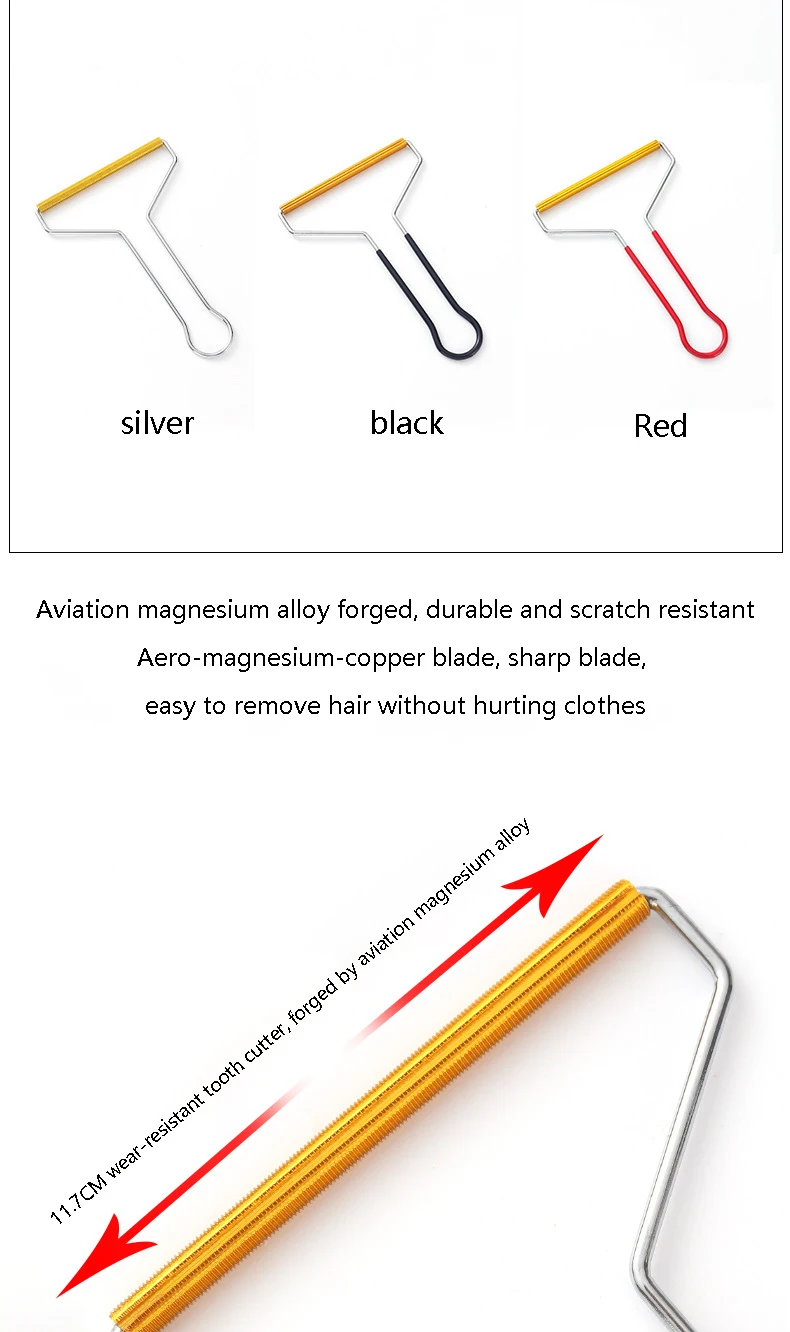 silver

black

Red

Aviation magnesium alloy forged, durable and scratch resistant

Aero-magnesium-copper blade, sharp blade,

easy to remove hair without hurting clothes

11.7CM wear-resistant tooth cutter, forged by aviation magnesium alloy